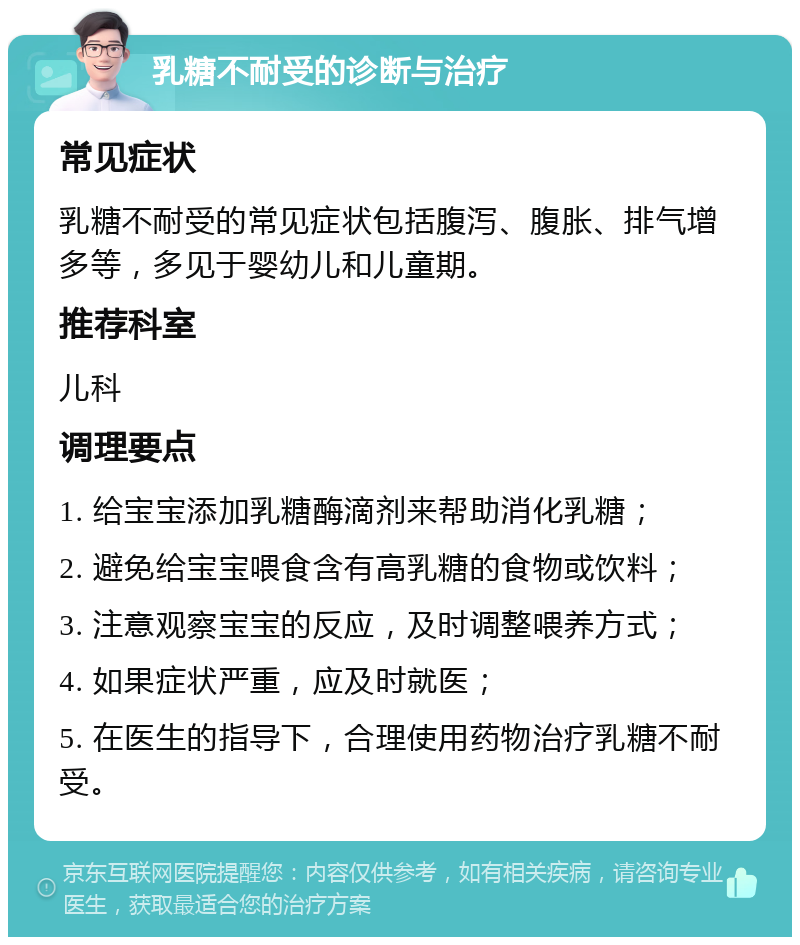 乳糖不耐受的诊断与治疗

常见症状

乳糖不耐受的常见症状包括腹泻、腹胀、排气增多等，多见于婴幼儿和儿童期。

推荐科室

儿科

调理要点

1. 给宝宝添加乳糖酶滴剂来帮助消化乳糖；

2. 避免给宝宝喂食含有高乳糖的食物或饮料；

3. 注意观察宝宝的反应，及时调整喂养方式；

4. 如果症状严重，应及时就医；

5. 在医生的指导下，合理使用药物治疗乳糖不耐受。

京东互联网医院提醒您：内容仅供参考，如有相关疾病，请咨询专业医生，获取最适合您的治疗方案